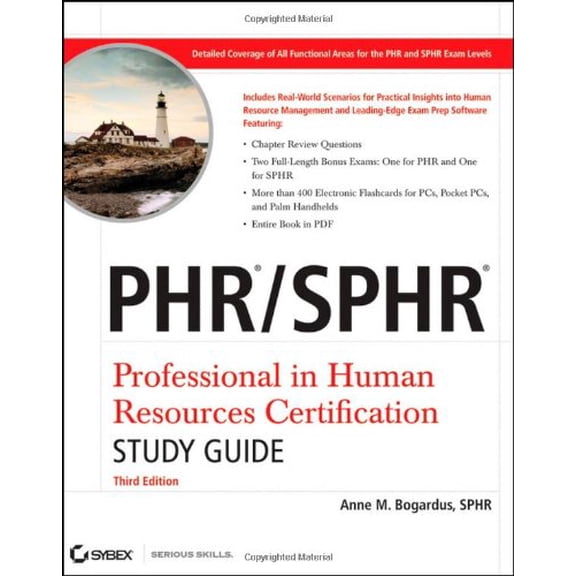 Copyrighted Material

Detailed Coverage of All Functional Areas for the PHR and SPHR Exam Levels

Includes Real-World Scenarios for Practical Insights into Human Resource Management and Leading-Edge Exam Prep Software Featuring:

• Chapter Review Questions
• Two Full-Length Bonus Exams: One for PHR and One for SPHR
• More than 400 Electronic Flashcards for PCs, Pocket PCs, and Palm Handhelds
• Entire Book in PDF

PHR®/SPHR®

Professional in Human Resources Certification
STUDY GUIDE
Third Edition

Anne M. Bogardus, SPHR

SYBEX SERIOUS SKILLS.

Copyrighted Material